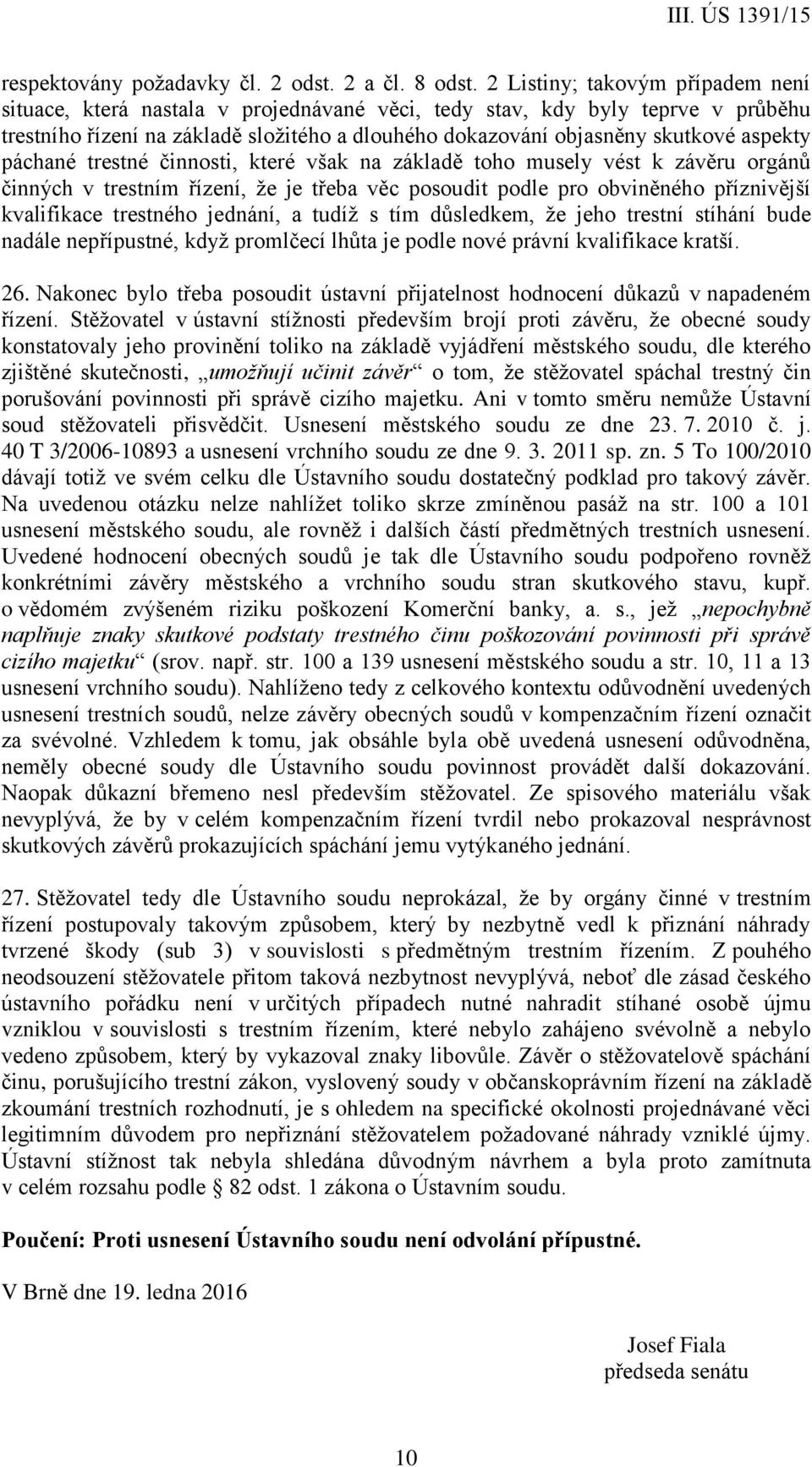 III. ÚS 1391/15

respektovány požadavky čl. 2 odst. 2 a čl. 8 odst. 2 Listiny; takovým případem není situace, která nastala v projednávané věci, tedy stav, kdy byly teprve v průběhu trestního řízení na základě složitého a dlouhého dokazování objasněny skutkové aspekty páchané trestné činnosti, které však na základě toho musely vést k závěru orgánů činných v trestním řízení, že je třeba věc posoudit podle pro obviněného příznivější kvalifikace trestného jednání, a tudíž s tím důsledkem, že jeho trestní stíhání bude nadále nepřípustné, když promlčecí lhůta je podle nové právní kvalifikace kratší.

26. Nakonec bylo třeba posoudit ústavní přijatelnost hodnocení důkazů v napadeném řízení. Stěžovatel v ústavní stížnosti především brojí proti závěru, že obecné soudy konstatovaly jeho provinění toliko na základě vyjádření městského soudu, dle kterého zjištěné skutečnosti, „umožňují učinit závěr“ o tom, že stěžovatel spáchal trestný čin porušování povinnosti při správě cizího majetku. Ani v tomto směru nemůže Ústavní soud stěžovateli přisvědčit. Usnesení městského soudu ze dne 23. 7. 2010 č. j. 40 T 3/2006-10893 a usnesení vrchního soudu ze dne 9. 3. 2011 sp. zn. 5 To 100/2010 dávají totiž ve svém celku dle Ústavního soudu dostatečný podklad pro takový závěr. Na uvedenou otázku nelze nahlížet toliko skrze zmíněnou pasáž na str. 100 a 101 usnesení městského soudu, ale rovněž i dalších částí předmětných trestních usnesení. Uvedené hodnocení obecných soudů je tak dle Ústavního soudu podpořeno rovněž konkrétními závěry městského a vrchního soudu stran skutkového stavu, kupř. o vědomém zvýšeném riziku poškození Komerční banky, a. s., jež „nepochybně naplňuje znaky skutkové podstaty trestného činu poškozování povinnosti při správě cizího majetku“ (srov. např. str. 100 a 139 usnesení městského soudu a str. 10, 11 a 13 usnesení vrchního soudu). Nahlíženo tedy z celkového kontextu odůvodnění uvedených usnesení trestních soudů, nelze závěry obecných soudů v kompenzačním řízení označit za svévolné. Vzhledem k tomu, jak obsáhle byla obě uvedená usnesení odůvodněna, neměly obecné soudy dle Ústavního soudu povinnost provádět další dokazování. Naopak důkazní břemeno nesl především stěžovatel. Ze spisového materiálu však nevyplývá, že by v celém kompenzačním řízení tvrdil nebo prokazoval nesprávnost skutkových závěrů prokazujících spáchání jemu vytýkaného jednání.

27. Stěžovatel tedy dle Ústavního soudu neprokázal, že by orgány činné v trestním řízení postupovaly takovým způsobem, který by nezbytně vedl k přiznání náhrady tvrzené škody (sub 3) v souvislosti s předmětným trestním řízením. Z pouhého neodsouzení stěžovatele přitom taková nezbytnost nevyplývá, neboť dle zásad českého ústavního pořádku není v určitých případech nutné nahradit stíhané osobě újmu vzniklou v souvislosti s trestním řízením, které nebylo zahájeno svévolně a nebylo vedeno způsobem, který by vykazoval znaky libovůle. Závěr o stěžovatelově spáchání činu, porušujícího trestní zákon, vyslovený soudy v občanskoprávním řízení na základě zkoumání trestních rozhodnutí, je s ohledem na specifické okolnosti projednávané věci legitimním důvodem pro nepřiznání stěžovatelem požadované náhrady vzniklé újmy. Ústavní stížnost tak nebyla shledána důvodným návrhem a byla proto zamítnuta v celém rozsahu podle § 82 odst. 1 zákona o Ústavním soudu.

Poučení: Proti usnesení Ústavního soudu není odvolání přípustné.

V Brně dne 19. ledna 2016

Josef Fiala
předseda senátu

10